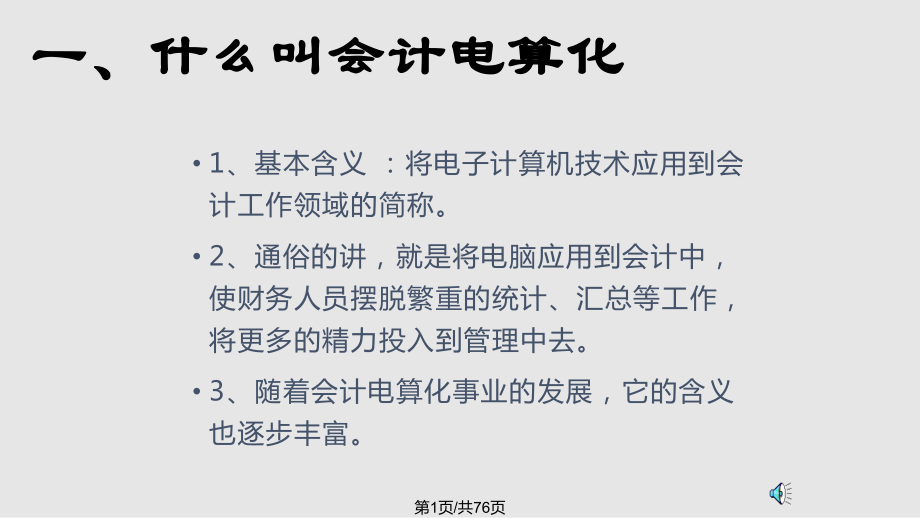 一、什么叫会计电算化

• 1、基本含义 ：将电子计算机技术应用到会计工作领域的简称。

• 2、通俗的讲，就是将电脑应用到会计中，使财务人员摆脱繁重的统计、汇总等工作，将更多的精力投入到管理中去。

• 3、随着会计电算化事业的发展，它的含义也逐步丰富。

第1页/共76页